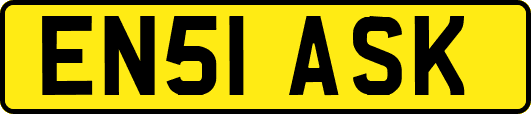 EN51 ASK